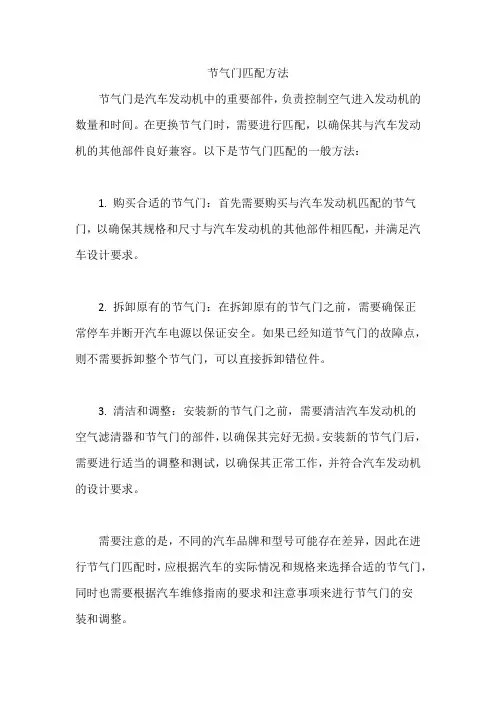 节气门匹配方法

节气门是汽车发动机中的重要部件，负责控制空气进入发动机的数量和时间。在更换节气门时，需要进行匹配，以确保其与汽车发动机的其他部件良好兼容。以下是节气门匹配的一般方法：

1. 购买合适的节气门：首先需要购买与汽车发动机匹配的节气门，以确保其规格和尺寸与汽车发动机的其他部件相匹配，并满足汽车设计要求。

2. 拆卸原有的节气门：在拆卸原有的节气门之前，需要确保正常停车并断开汽车电源以保证安全。如果已经知道节气门的故障点，则不需要拆卸整个节气门，可以直接拆卸错位件。

3. 清洁和调整：安装新的节气门之前，需要清洁汽车发动机的空气滤清器和节气门的部件，以确保其完好无损。安装新的节气门后，需要进行适当的调整和测试，以确保其正常工作，并符合汽车发动机的设计要求。

需要注意的是，不同的汽车品牌和型号可能存在差异，因此在进行节气门匹配时，应根据汽车的实际情况和规格来选择合适的节气门，同时也需要根据汽车维修指南的要求和注意事项来进行节气门的安装和调整。